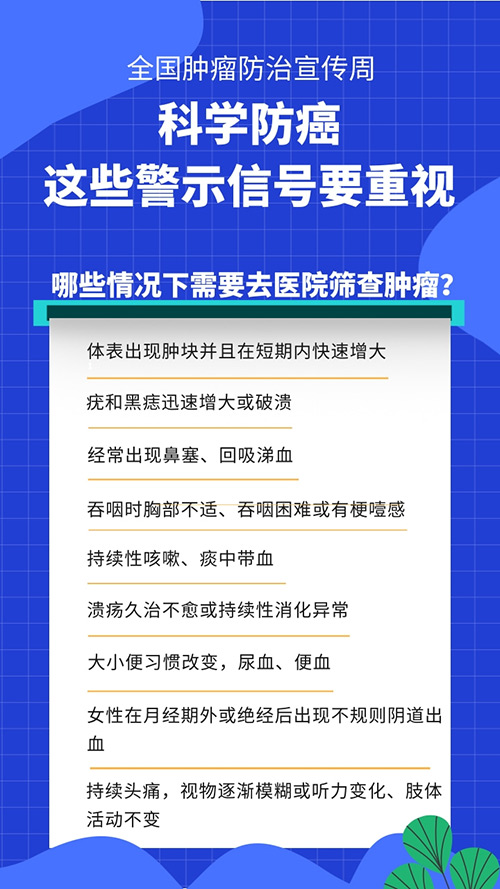 全国肿瘤防治宣传周

科学防癌
这些警示信号要重视

哪些情况下需要去医院筛查肿瘤？

体表出现肿块并且在短期内快速增大

疣和黑痣迅速增大或破溃

经常出现鼻塞、回吸涕血

吞咽时胸部不适、吞咽困难或有梗噎感

持续性咳嗽、痰中带血

溃疡久治不愈或持续性消化异常

大小便习惯改变，尿血、便血

女性在月经期外或绝经后出现不规则阴道出血

持续头痛，视物逐渐模糊或听力变化、肢体活动不变